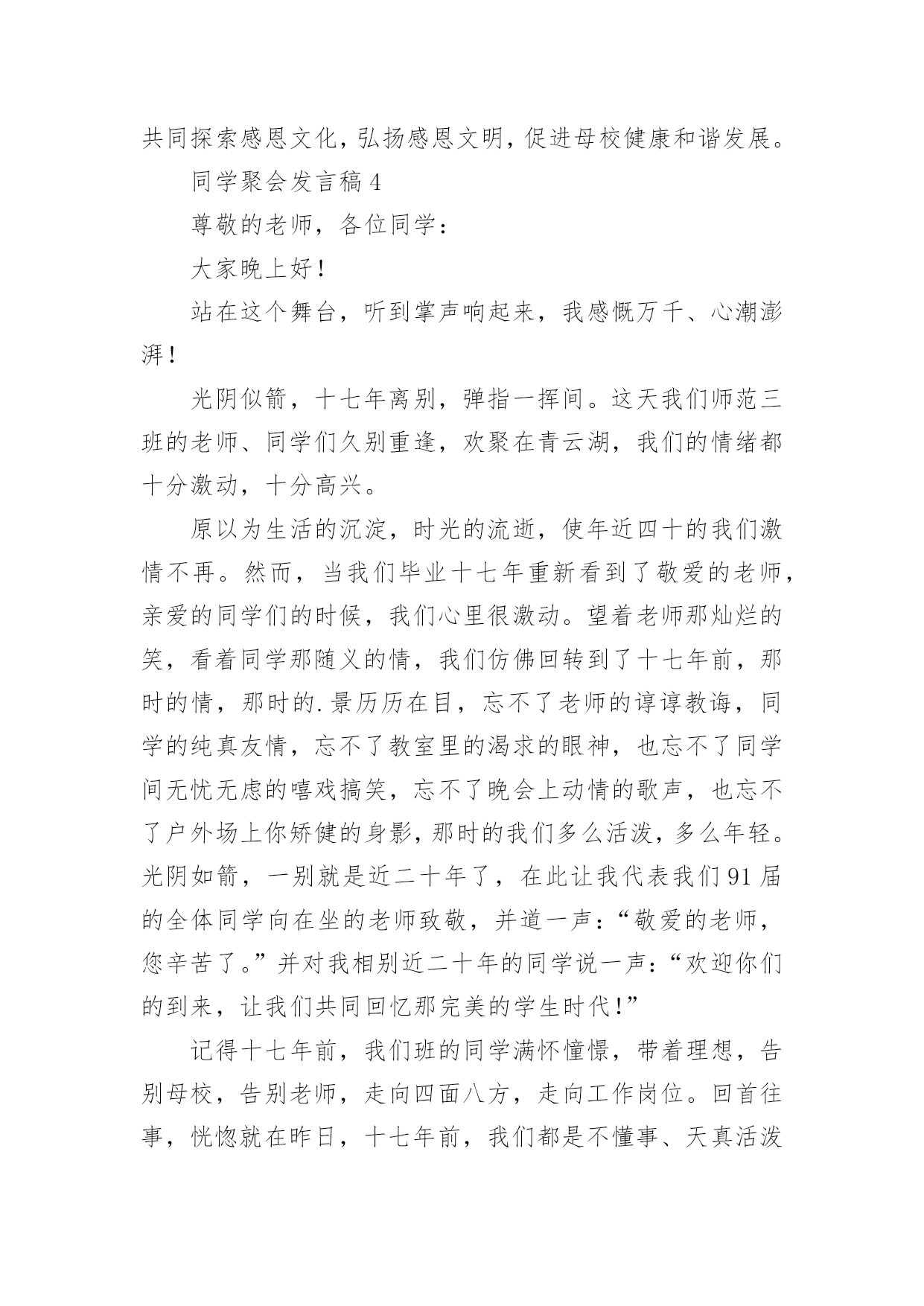 共同探索感恩文化，弘扬感恩文明，促进母校健康和谐发展。

同学聚会发言稿 4

尊敬的老师，各位同学：

大家晚上好！

站在这个舞台，听到掌声响起来，我感慨万千、心潮澎湃！

光阴似箭，十七年离别，弹指一挥间。这天我们师范三班的老师、同学们久别重逢，欢聚在青云湖，我们的情绪都十分激动，十分高兴。

原以为生活的沉淀，时光的流逝，使年近四十的我们激情不再。然而，当我们毕业十七年重新看到了敬爱的老师，亲爱的同学们的时候，我们心里很激动。望着老师那灿烂的笑，看着同学那随义的情，我们仿佛回转到了十七年前，那时的情，那时的.景历历在目，忘不了老师的谆谆教诲，同学的纯真友情，忘不了教室里的渴求的眼神，也忘不了同学间无忧无虑的嘻戏搞笑，忘不了晚会上动情的歌声，也忘不了户外场上你矫健的身影，那时的我们多么活泼，多么年轻。光阴如箭，一别就是近二十年了，在此让我代表我们 91 届的全体同学向在坐的老师致敬，并道一声：“敬爱的老师，您辛苦了。”并对我相别近二十年的同学说一声：“欢迎你们的到来，让我们共同回忆那完美的学生时代！”

记得十七年前，我们班的同学满怀憧憬，带着理想，告别母校，告别老师，走向四面八方，走向工作岗位。回首往事，恍惚就在昨日，十七年前，我们都是不懂事、天真活泼